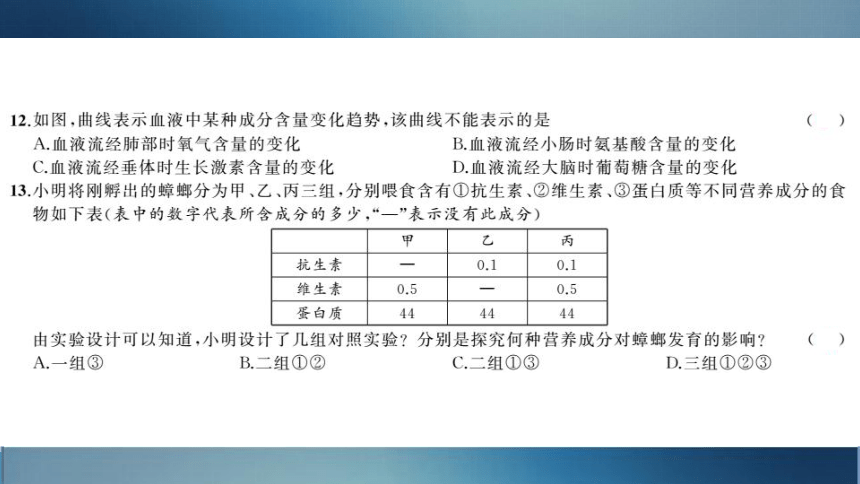 12.如图，曲线表示血液中某种成分含量变化趋势，该曲线不能表示的是　（　）

A.血液流经肺部时氧气含量的变化　B.血液流经小肠时氨基酸含量的变化

C.血液流经垂体时生长激素含量的变化　D.血液流经大脑时葡萄糖含量的变化

13.小明将刚孵出的蟑螂分为甲、乙、丙三组，分别喂食含有①抗生素、②维生素、③蛋白质等不同营养成分的食物如下表(表中的数字代表所含成分的多少，“—”表示没有此成分)

| | 甲 | 乙 | 丙 |
|---|---|---|---|
| 抗生素 | — | 0.1 | 0.1 |
| 维生素 | 0.5 | — | 0.5 |
| 蛋白质 | 44 | 44 | 44 |

由实验设计可以知道，小明设计了几组对照实验？分别是探究何种营养成分对蟑螂发育的影响？　（　）

A.一组③　B.二组①②　C.二组①③　D.三组①②③